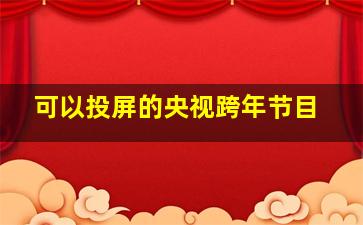 可以投屏的央视跨年节目